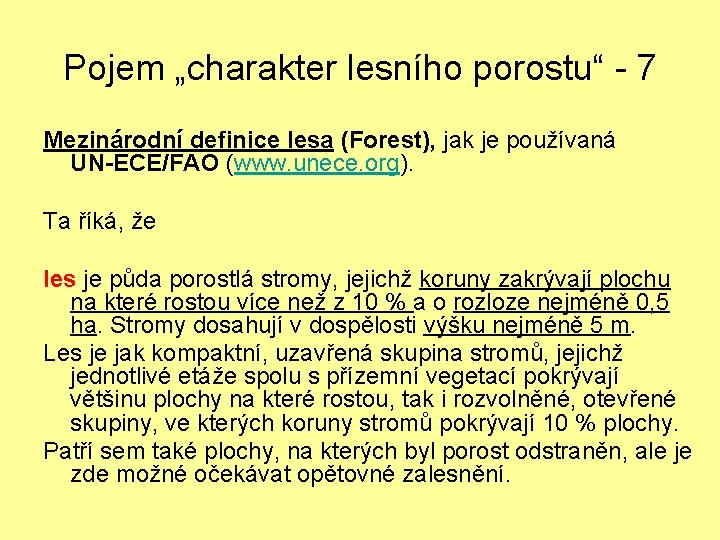 Pojem „charakter lesního porostu“ - 7

Mezinárodní definice lesa (Forest), jak je používaná UN-ECE/FAO (www.unece.org).

Ta říká, že

les je půda porostlá stromy, jejichž koruny zakrývají plochu na které rostou více než z 10 % a o rozloze nejméně 0,5 ha. Stromy dosahují v dospělosti výšku nejméně 5 m.

Les je jak kompaktní, uzavřená skupina stromů, jejichž jednotlivé etáže spolu s přízemní vegetací pokrývají většinu plochy na které rostou, tak i rozvolněné, otevřené skupiny, ve kterých koruny stromů pokrývají 10 % plochy.

Patří sem také plochy, na kterých byl porost odstraněn, ale je zde možné očekávat opětovné zalesnění.